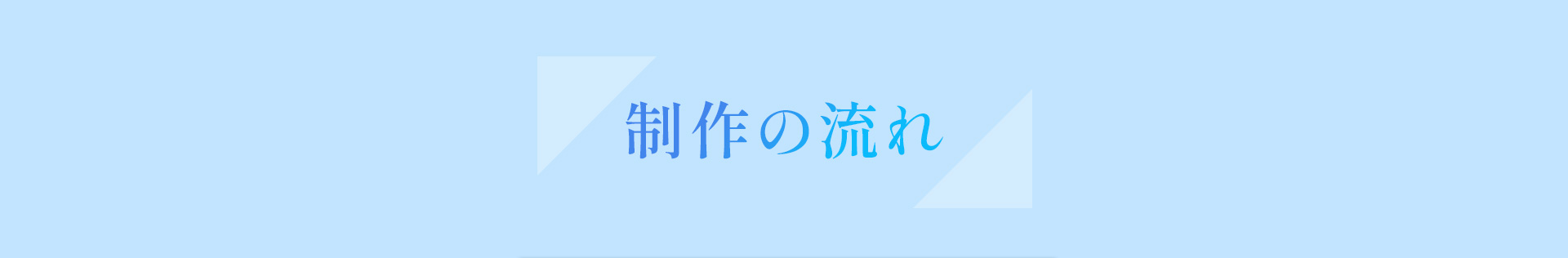 制作の流れ